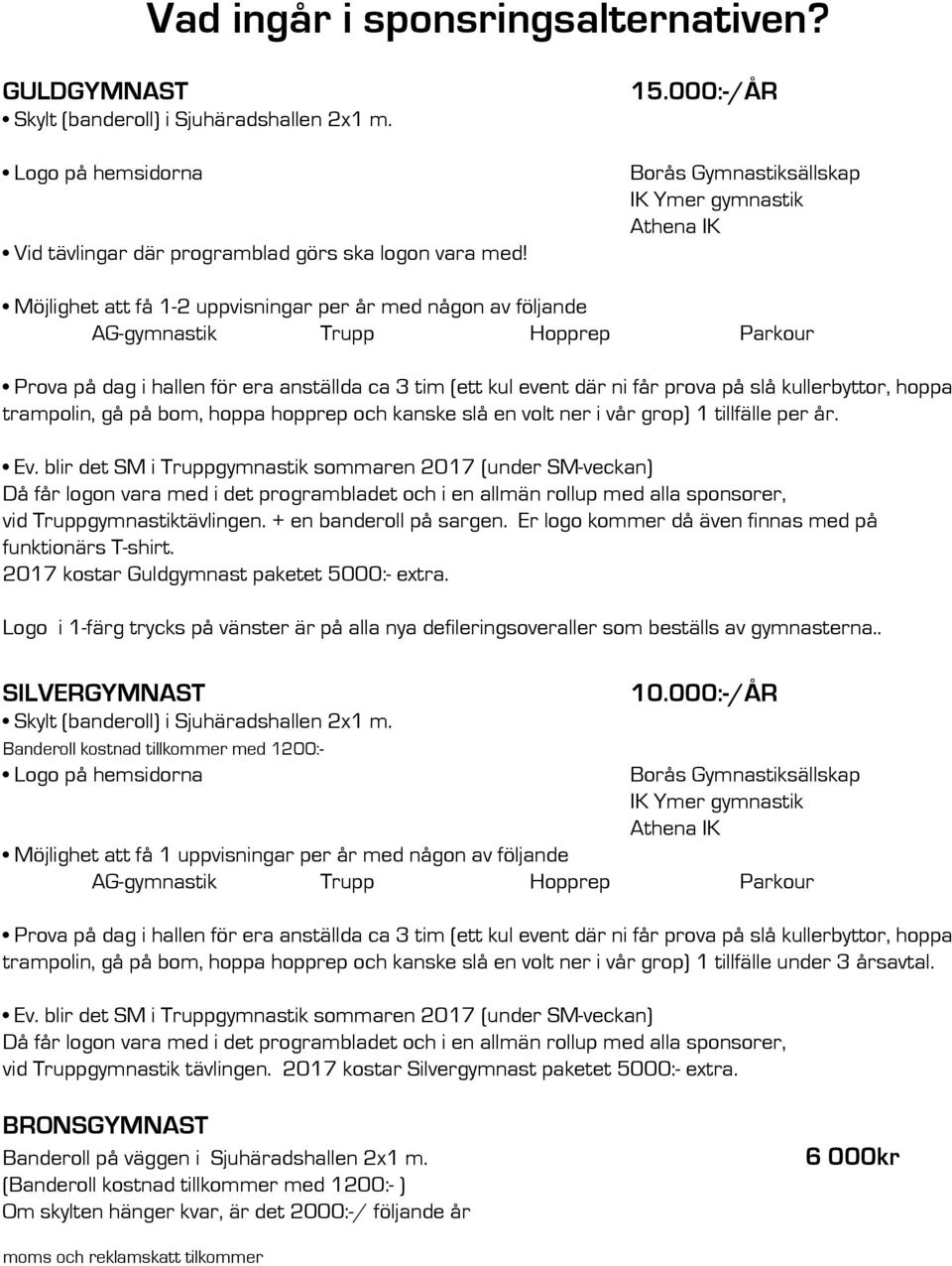 Vad ingår i sponsringsalternativen?

GULDGYMNAST

15.000:-/ÅR

• Skylt (banderoll) i Sjuhäradshallen 2x1 m.

• Logo på hemsidorna

Borås Gymnastiksällskap
IK Ymer gymnastik
Athena IK

• Vid tävlingar där programblad görs ska logon vara med!

• Möjlighet att få 1-2 uppvisningar per år med någon av följande
AG-gymnastik Trupp Hopprep Parkour

• Prova på dag i hallen för era anställda ca 3 tim (ett kul event där ni får prova på slå kullerbyttor, hoppa trampolin, gå på bom, hoppa hopprep och kanske slå en volt ner i vår grop) 1 tillfälle per år.

• Ev. blir det SM i Truppgymnastik sommaren 2017 (under SM-veckan)
Då får logon vara med i det programbladet och i en allmän rollup med alla sponsorer, vid Truppgymnastiktävlingen. + en banderoll på sargen. Er logo kommer då även finnas med på funktionärs T-shirt.
2017 kostar Guldgymnast paketet 5000:- extra.

Logo i 1-färg trycks på vänster är på alla nya defileringsoveraller som beställs av gymnasterna..

SILVERGYMNAST

10.000:-/ÅR

• Skylt (banderoll) i Sjuhäradshallen 2x1 m.
Banderoll kostnad tillkommer med 1200:-
• Logo på hemsidorna

Borås Gymnastiksällskap
IK Ymer gymnastik
Athena IK

• Möjlighet att få 1 uppvisningar per år med någon av följande
AG-gymnastik Trupp Hopprep Parkour

• Prova på dag i hallen för era anställda ca 3 tim (ett kul event där ni får prova på slå kullerbyttor, hoppa trampolin, gå på bom, hoppa hopprep och kanske slå en volt ner i vår grop) 1 tillfälle under 3 årsavtal.

• Ev. blir det SM i Truppgymnastik sommaren 2017 (under SM-veckan)
Då får logon vara med i det programbladet och i en allmän rollup med alla sponsorer, vid Truppgymnastik tävlingen. 2017 kostar Silvergymnast paketet 5000:- extra.

BRONSGYMNAST

Banderoll på väggen i Sjuhäradshallen 2x1 m.

6 000kr

(Banderoll kostnad tillkommer med 1200:- )
Om skylten hänger kvar, är det 2000:-/ följande år

moms och reklamskatt tillkommer